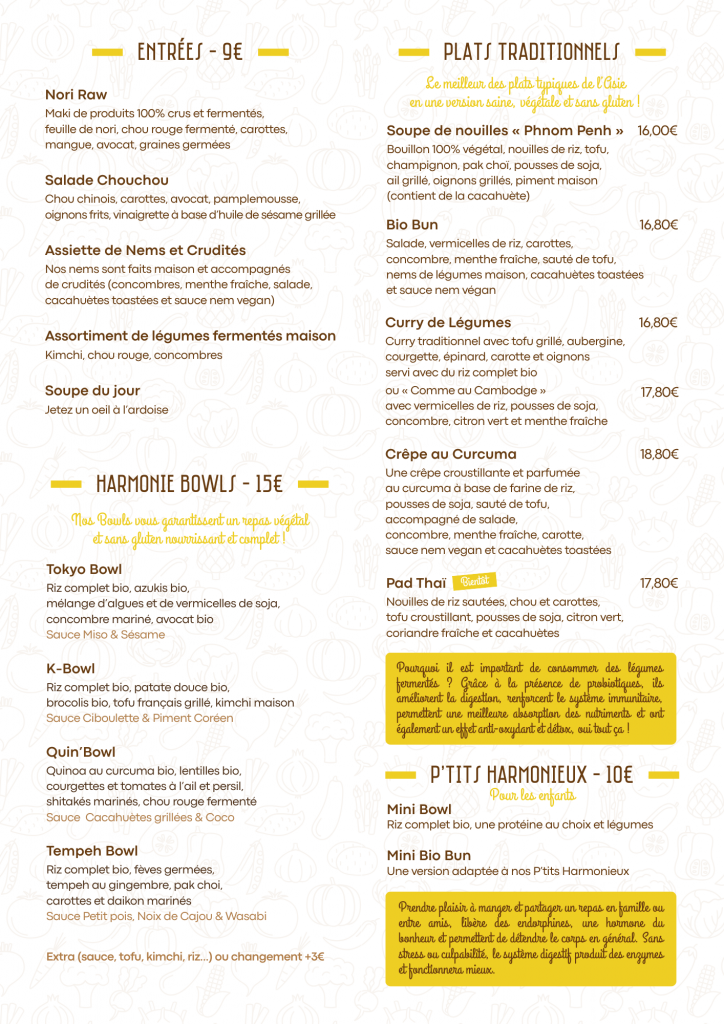 ENTRÉES - 9€

Nori Raw
Maki de produits 100% crus et fermentés, feuille de nori, chou rouge fermenté, carottes, mangue, avocat, graines germées

Salade Chouchou
Chou chinois, carottes, avocat, pamplemousse, oignons frits, vinaigrette à base d'huile de sésame grillée

Assiette de Nems et Crudités
Nos nems sont faits maison et accompagnés de crudités (concombres, menthe fraîche, salade, cacahuètes toastées et sauce nem vegan)

Assortiment de légumes fermentés maison
Kimchi, chou rouge, concombres

Soupe du jour
Jetez un oeil à l'ardoise

HARMONIE BOWLS - 15€

Nos Bowls vous garantissent un repas végétal et sans gluten nourrissant et complet !

Tokyo Bowl
Riz complet bio, azukis bio, mélange d'algues et de vermicelles de soja, concombre mariné, avocat bio
Sauce Miso & Sésame

K-Bowl
Riz complet bio, patate douce bio, brocolis bio, tofu français grillé, kimchi maison
Sauce Ciboulette & Piment Coréen

Quin'Bowl
Quinoa au curcuma bio, lentilles bio, courgettes et tomates à l'ail et persil, shitakés marinés, chou rouge fermenté
Sauce Cacahuètes grillées & Coco

Tempeh Bowl
Riz complet bio, fèves germées, tempeh au gingembre, pak choi, carottes et daikon marinés
Sauce Petit pois, Noix de Cajou & Wasabi

Extra (sauce, tofu, kimchi, riz...) ou changement +3€

PLATS TRADITIONNELS

Le meilleur des plats typiques de l'Asie en une version saine, végétale et sans gluten !

Soupe de nouilles « Phnom Penh » 16,00€
Bouillon 100% végétal, nouilles de riz, tofu, champignon, pak choï, pousses de soja, ail grillé, oignons grillés, piment maison (contient de la cacahuète)

Bio Bun 16,80€
Salade, vermicelles de riz, carottes, concombre, menthe fraîche, sauté de tofu, nems de légumes maison, cacahuètes toastées et sauce nem végan

Curry de Légumes 16,80€
Curry traditionnel avec tofu grillé, aubergine, courgette, épinard, carotte et oignons servi avec du riz complet bio
ou « Comme au Cambodge » 17,80€
avec vermicelles de riz, pousses de soja, concombre, citron vert et menthe fraîche

Crêpe au Curcuma 18,80€
Une crêpe croustillante et parfumée au curcuma à base de farine de riz, pousses de soja, sauté de tofu, accompagné de salade, concombre, menthe fraîche, carotte, sauce nem vegan et cacahuètes toastées

Pad Thaï Bientôt 17,80€
Nouilles de riz sautées, chou et carottes, tofu croustillant, pousses de soja, citron vert, coriandre fraîche et cacahuètes

Pourquoi il est important de consommer des légumes fermentés ? Grâce à la présence de probiotiques, ils améliorent la digestion, renforcent le système immunitaire, permettent une meilleure absorption des nutriments et ont également un effet anti-oxydant et détox, oui tout ça !

P'TITS HARMONIEUX - 10€
Pour les enfants

Mini Bowl
Riz complet bio, une protéine au choix et légumes

Mini Bio Bun
Une version adaptée à nos P'tits Harmonieux

Prendre plaisir à manger et partager un repas en famille ou entre amis, libère des endorphines, une hormone du bonheur et permettent de détendre le corps en général. Sans stress ou culpabilité, le système digestif produit des enzymes et fonctionnera mieux.